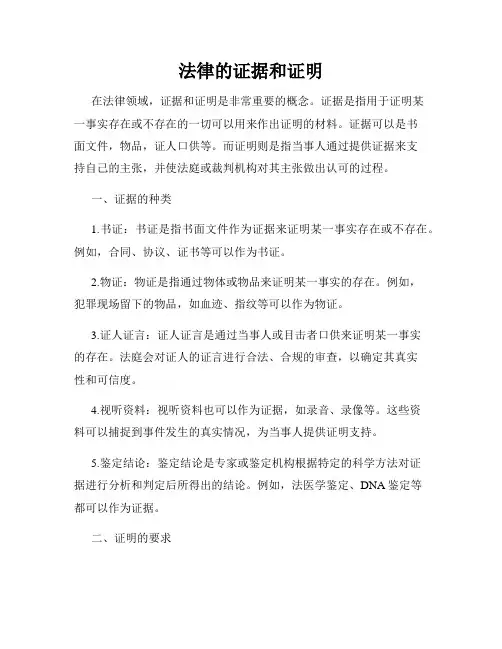 法律的证据和证明

在法律领域，证据和证明是非常重要的概念。证据是指用于证明某一事实存在或不存在的一切可以用来作出证明的材料。证据可以是书面文件，物品，证人口供等。而证明则是指当事人通过提供证据来支持自己的主张，并使法庭或裁判机构对其主张做出认可的过程。

一、证据的种类

1.书证：书证是指书面文件作为证据来证明某一事实存在或不存在。例如，合同、协议、证书等可以作为书证。

2.物证：物证是指通过物体或物品来证明某一事实的存在。例如，犯罪现场留下的物品，如血迹、指纹等可以作为物证。

3.证人证言：证人证言是通过当事人或目击者口供来证明某一事实的存在。法庭会对证人的证言进行合法、合规的审查，以确定其真实性和可信度。

4.视听资料：视听资料也可以作为证据，如录音、录像等。这些资料可以捕捉到事件发生的真实情况，为当事人提供证明支持。

5.鉴定结论：鉴定结论是专家或鉴定机构根据特定的科学方法对证据进行分析和判定后所得出的结论。例如，法医学鉴定、DNA鉴定等都可以作为证据。

二、证明的要求